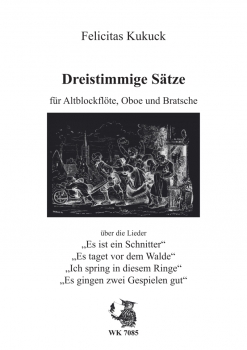 Felicitas Kukuck

Dreistimmige Sätze

für Altblockflöte, Oboe und Bratsche

über die Lieder
„Es ist ein Schnitter“
„Es taget vor dem Walde“
„Ich spring in diesem Ringe“
„Es gingen zwei Gespielen gut“

WK 7085